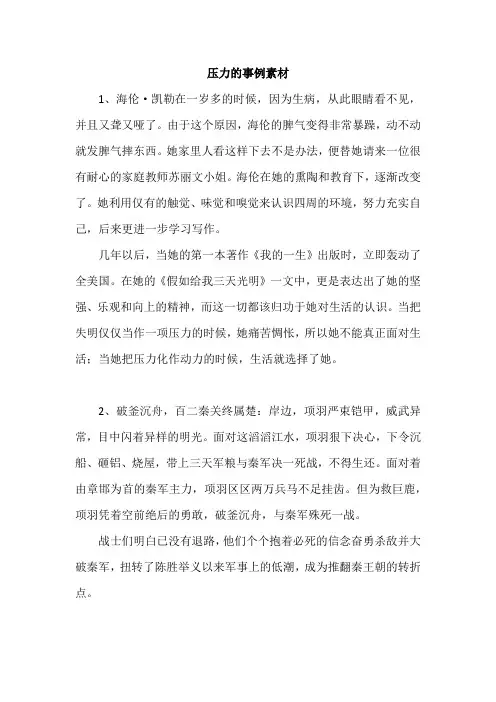 压力的事例素材

1、海伦·凯勒在一岁多的时候，因为生病，从此眼睛看不见，并且又聋又哑了。由于这个原因，海伦的脾气变得非常暴躁，动不动就发脾气摔东西。她家里人看这样下去不是办法，便替她请来一位很有耐心的家庭教师苏丽文小姐。海伦在她的熏陶和教育下，逐渐改变了。她利用仅有的触觉、味觉和嗅觉来认识四周的环境，努力充实自己，后来更进一步学习写作。

几年以后，当她的第一本著作《我的一生》出版时，立即轰动了全美国。在她的《假如给我三天光明》一文中，更是表达出了她的坚强、乐观和向上的精神，而这一切都该归功于她对生活的认识。当把失明仅仅当作一项压力的时候，她痛苦惆怅，所以她不能真正面对生活；当她把压力化作动力的时候，生活就选择了她。

2、破釜沉舟，百二秦关终属楚：岸边，项羽严束铠甲，威武异常，目中闪着异样的明光。面对这滔滔江水，项羽狠下决心，下令沉船、砸铝、烧屋，带上三天军粮与秦军决一死战，不得生还。面对着由章邯为首的秦军主力，项羽区区两万兵马不足挂齿。但为救巨鹿，项羽凭着空前绝后的勇敢，破釜沉舟，与秦军殊死一战。

战士们明白已没有退路，他们个个抱着必死的信念奋勇杀敌并大破秦军，扭转了陈胜举义以来军事上的低潮，成为推翻秦王朝的转折点。